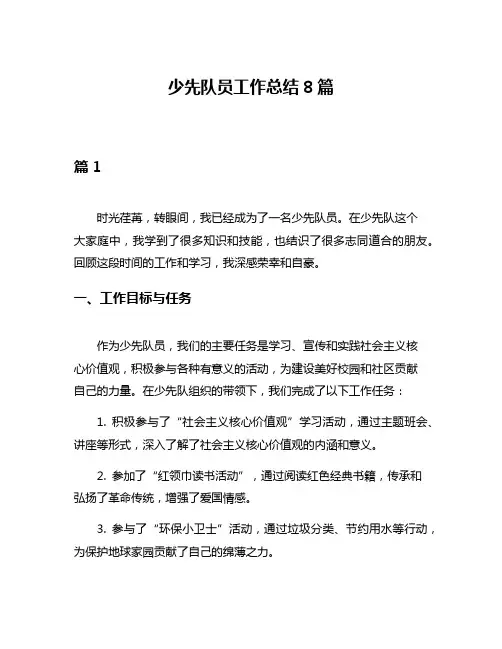 少先队员工作总结 8 篇

篇 1

时光荏苒，转眼间，我已经成为了一名少先队员。在少先队这个大家庭中，我学到了很多知识和技能，也结识了很多志同道合的朋友。回顾这段时间的工作和学习，我深感荣幸和自豪。

一、工作目标与任务

作为少先队员，我们的主要任务是学习、宣传和实践社会主义核心价值观，积极参与各种有意义的活动，为建设美好校园和社区贡献自己的力量。在少先队组织的带领下，我们完成了以下工作任务：

1. 积极参与了“社会主义核心价值观”学习活动，通过主题班会、讲座等形式，深入了解了社会主义核心价值观的内涵和意义。

2. 参加了“红领巾读书活动”，通过阅读红色经典书籍，传承和弘扬了革命传统，增强了爱国情感。

3. 参与了“环保小卫士”活动，通过垃圾分类、节约用水等行动，为保护地球家园贡献了自己的绵薄之力。